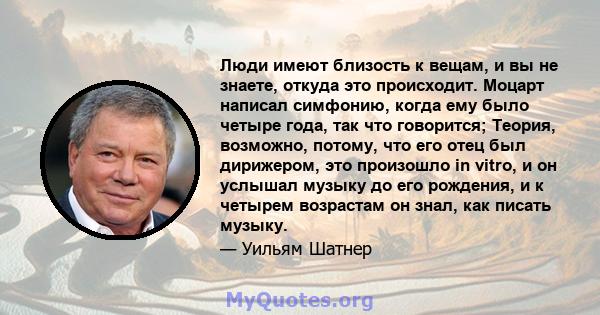 Люди имеют близость к вещам, и вы не знаете, откуда это происходит. Моцарт написал симфонию, когда ему было четыре года, так что говорится; Теория, возможно, потому, что его отец был дирижером, это произошло in vitro, и он услышал музыку до его рождения, и к четырем возрастам он знал, как писать музыку.

— Уильям Шатнер

MyQuotes.org